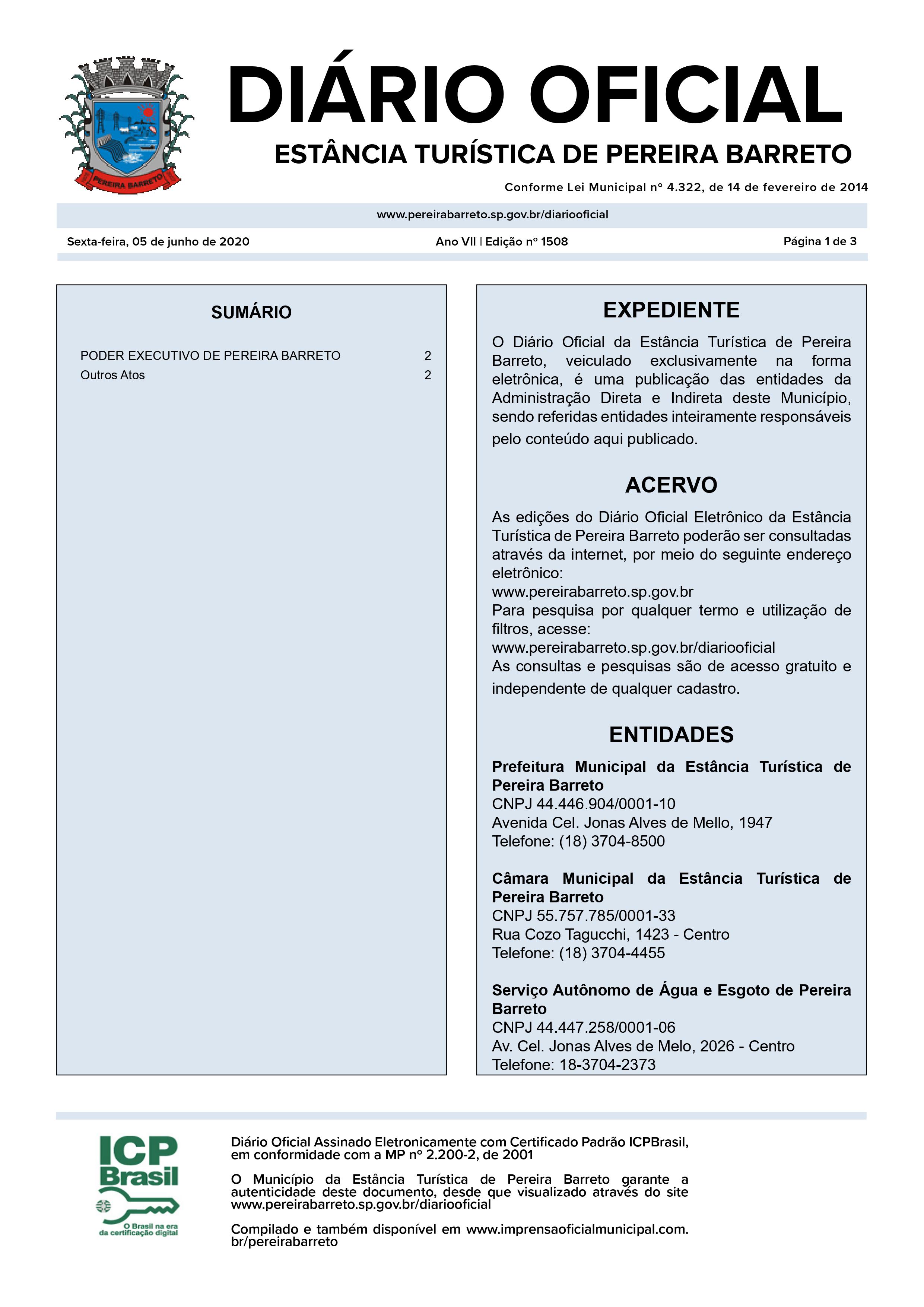 PEREIRA BARRETO

DIÁRIO OFICIAL

ESTÂNCIA TURÍSTICA DE PEREIRA BARRETO

Conforme Lei Municipal nº 4.322, de 14 de fevereiro de 2014

www.pereirabarreto.sp.gov.br/diariooficial

Sexta-feira, 05 de junho de 2020

Ano VII | Edição nº 1508

Página 1 de 3

SUMÁRIO

PODER EXECUTIVO DE PEREIRA BARRETO 2
Outros Atos 2

EXPEDIENTE

O Diário Oficial da Estância Turística de Pereira Barreto, veiculado exclusivamente na forma eletrônica, é uma publicação das entidades da Administração Direta e Indireta deste Município, sendo referidas entidades inteiramente responsáveis pelo conteúdo aqui publicado.

ACERVO

As edições do Diário Oficial Eletrônico da Estância Turística de Pereira Barreto poderão ser consultadas através da internet, por meio do seguinte endereço eletrônico:
www.pereirabarreto.sp.gov.br
Para pesquisa por qualquer termo e utilização de filtros, acesse:
www.pereirabarreto.sp.gov.br/diariooficial
As consultas e pesquisas são de acesso gratuito e independente de qualquer cadastro.

ENTIDADES

Prefeitura Municipal da Estância Turística de Pereira Barreto
CNPJ 44.446.904/0001-10
Avenida Cel. Jonas Alves de Mello, 1947
Telefone: (18) 3704-8500

Câmara Municipal da Estância Turística de Pereira Barreto
CNPJ 55.757.785/0001-33
Rua Cozo Tagucchi, 1423 - Centro
Telefone: (18) 3704-4455

Serviço Autônomo de Água e Esgoto de Pereira Barreto
CNPJ 44.447.258/0001-06
Av. Cel. Jonas Alves de Melo, 2026 - Centro
Telefone: 18-3704-2373

ICP Brasil
O Brasil na era da certificação digital

Diário Oficial Assinado Eletronicamente com Certificado Padrão ICPBrasil, em conformidade com a MP nº 2.200-2, de 2001

O Município da Estância Turística de Pereira Barreto garante a autenticidade deste documento, desde que visualizado através do site www.pereirabarreto.sp.gov.br/diariooficial

Compilado e também disponível em www.imprensaoficialmunicipal.com.br/pereirabarreto